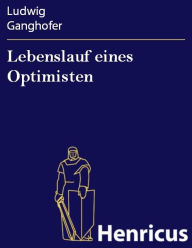 Ludwig
Ganghofer

Lebenslauf eines Optimisten

Henricus